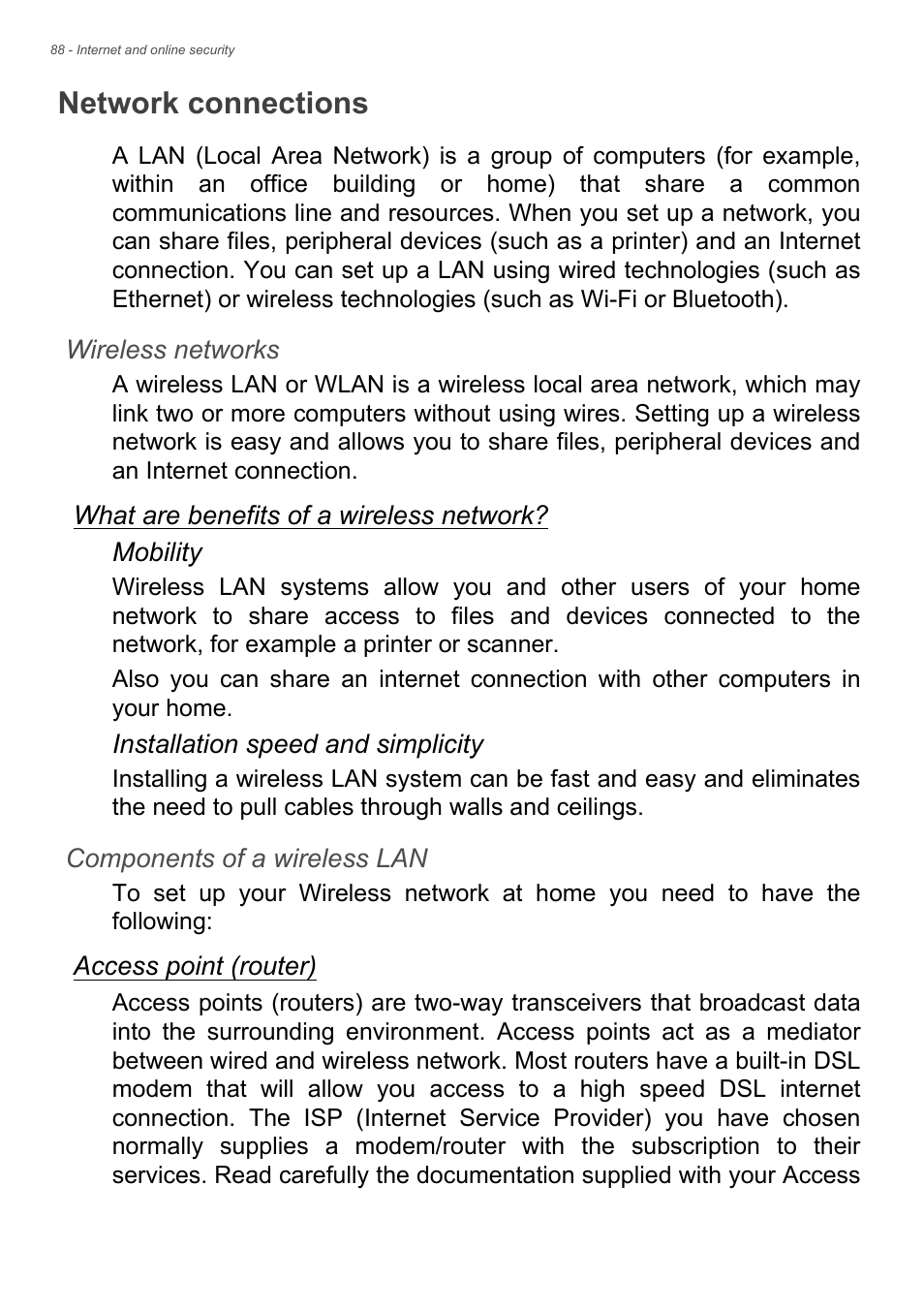 88 - Internet and online security

Network connections

A LAN (Local Area Network) is a group of computers (for example, within an office building or home) that share a common communications line and resources. When you set up a network, you can share files, peripheral devices (such as a printer) and an Internet connection. You can set up a LAN using wired technologies (such as Ethernet) or wireless technologies (such as Wi-Fi or Bluetooth).

Wireless networks

A wireless LAN or WLAN is a wireless local area network, which may link two or more computers without using wires. Setting up a wireless network is easy and allows you to share files, peripheral devices and an Internet connection.

What are benefits of a wireless network?

Mobility

Wireless LAN systems allow you and other users of your home network to share access to files and devices connected to the network, for example a printer or scanner.

Also you can share an internet connection with other computers in your home.

Installation speed and simplicity

Installing a wireless LAN system can be fast and easy and eliminates the need to pull cables through walls and ceilings.

Components of a wireless LAN

To set up your Wireless network at home you need to have the following:

Access point (router)

Access points (routers) are two-way transceivers that broadcast data into the surrounding environment. Access points act as a mediator between wired and wireless network. Most routers have a built-in DSL modem that will allow you access to a high speed DSL internet connection. The ISP (Internet Service Provider) you have chosen normally supplies a modem/router with the subscription to their services. Read carefully the documentation supplied with your Access